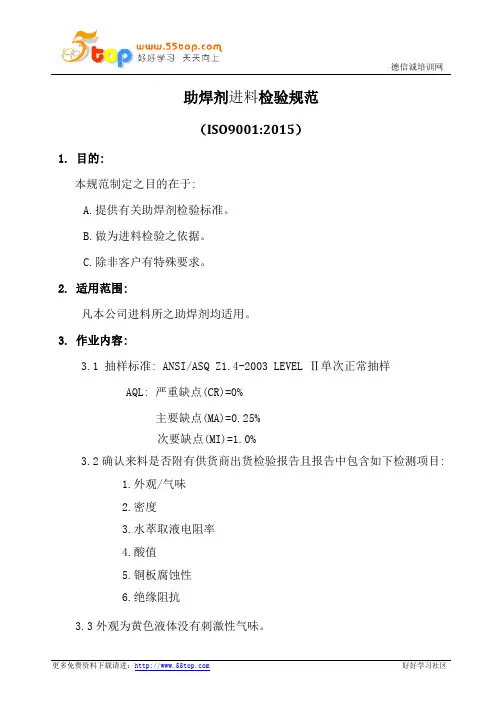 5top www.55top.com 好好学习 天天向上

德信诚培训网

助焊剂进料检验规范

（ISO9001:2015）

1. 目的:

本规范制定之目的在于:

A.提供有关助焊剂检验标准。

B.做为进料检验之依据。

C.除非客户有特殊要求。

2. 适用范围:

凡本公司进料所之助焊剂均适用。

3. 作业内容:

3.1 抽样标准: ANSI/ASQ Z1.4-2003 LEVEL Ⅱ单次正常抽样

AQL: 严重缺点(CR)=0%

主要缺点(MA)=0.25%

次要缺点(MI)=1.0%

3.2 确认来料是否附有供货商出货检验报告且报告中包含如下检测项目:

1.外观/气味

2.密度

3.水萃取液电阻率

4.酸值

5.铜板腐蚀性

6.绝缘阻抗

3.3 外观为黄色液体没有刺激性气味。

更多免费资料下载请进: http://www.55top.com 好好学习社区